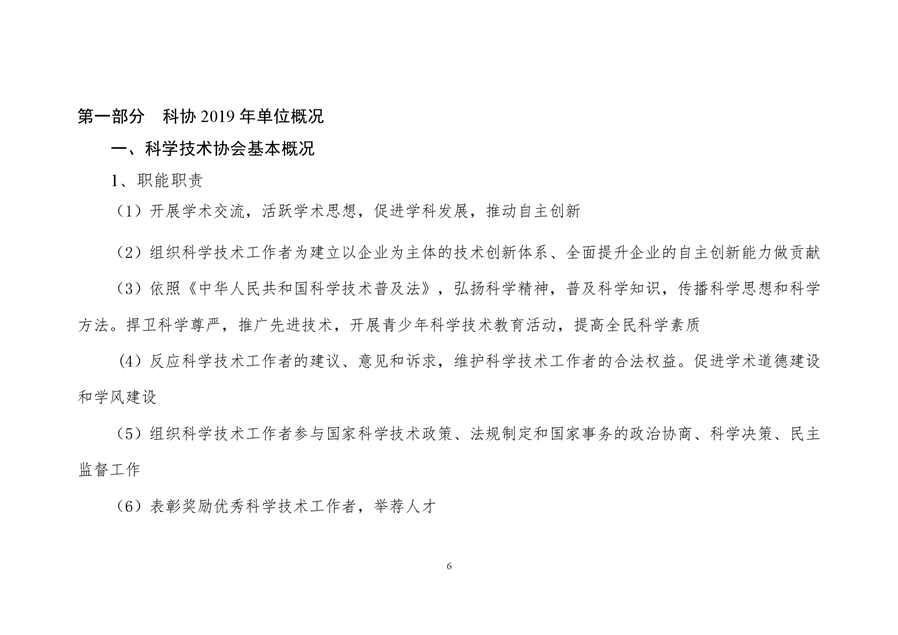 第一部分　科协 2019 年单位概况

一、科学技术协会基本概况

1、职能职责

（1）开展学术交流，活跃学术思想，促进学科发展，推动自主创新

（2）组织科学技术工作者为建立以企业为主体的技术创新体系、全面提升企业的自主创新能力做贡献

（3）依照《中华人民共和国科学技术普及法》，弘扬科学精神，普及科学知识，传播科学思想和科学方法。捍卫科学尊严，推广先进技术，开展青少年科学技术教育活动，提高全民科学素质

(4）反应科学技术工作者的建议、意见和诉求，维护科学技术工作者的合法权益。促进学术道德建设和学风建设

（5）组织科学技术工作者参与国家科学技术政策、法规制定和国家事务的政治协商、科学决策、民主监督工作

（6）表彰奖励优秀科学技术工作者，举荐人才

6